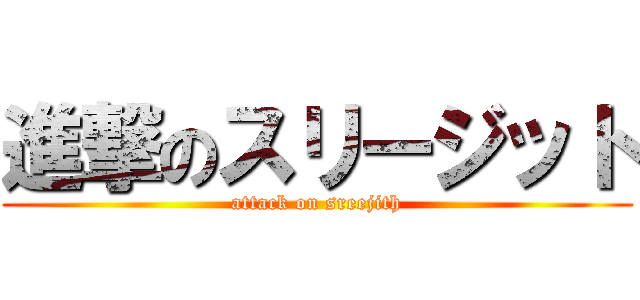 進撃のスリージット
attack on sreejith